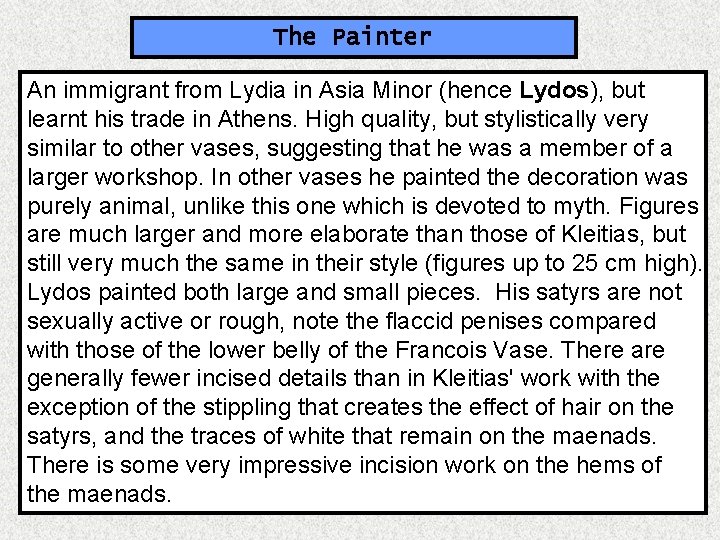 The Painter

An immigrant from Lydia in Asia Minor (hence Lydos), but learnt his trade in Athens. High quality, but stylistically very similar to other vases, suggesting that he was a member of a larger workshop. In other vases he painted the decoration was purely animal, unlike this one which is devoted to myth. Figures are much larger and more elaborate than those of Kleitias, but still very much the same in their style (figures up to 25 cm high). Lydos painted both large and small pieces. His satyrs are not sexually active or rough, note the flaccid penises compared with those of the lower belly of the Francois Vase. There are generally fewer incised details than in Kleitias' work with the exception of the stippling that creates the effect of hair on the satyrs, and the traces of white that remain on the maenads. There is some very impressive incision work on the hems of the maenads.